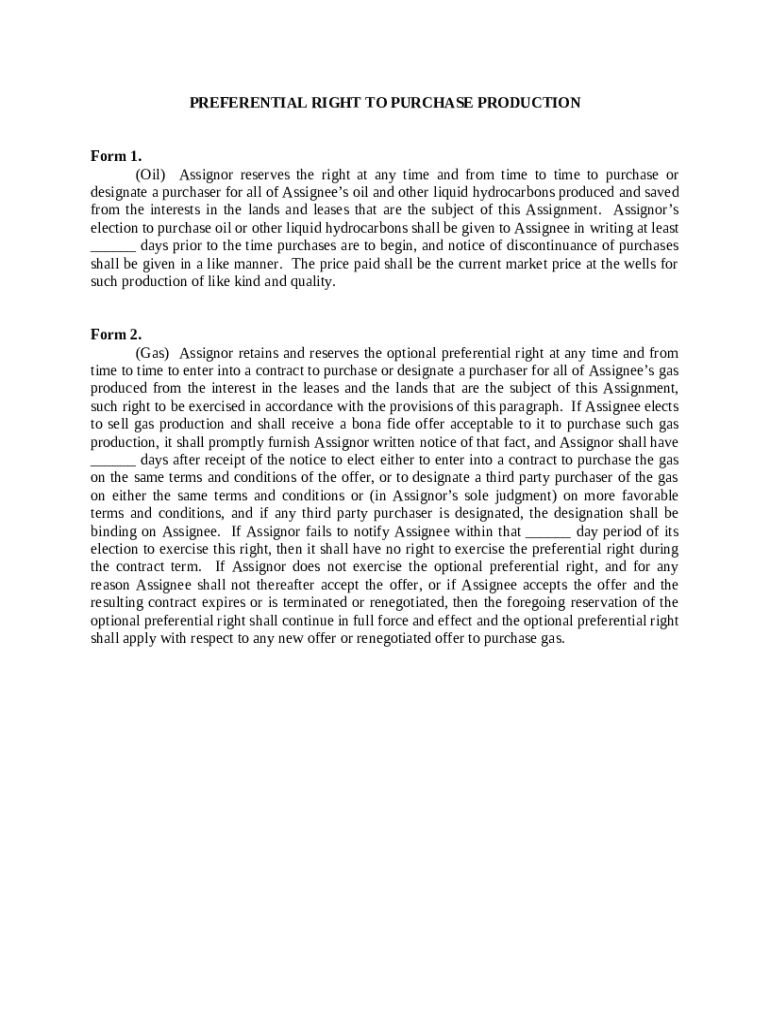 PREFERENTIAL RIGHT TO PURCHASE PRODUCTION

Form 1.

(Oil) Assignor reserves the right at any time and from time to time to purchase or designate a purchaser for all of Assignee's oil and other liquid hydrocarbons produced and saved from the interests in the lands and leases that are the subject of this Assignment. Assignor's election to purchase oil or other liquid hydrocarbons shall be given to Assignee in writing at least ______ days prior to the time purchases are to begin, and notice of discontinuance of purchases shall be given in a like manner. The price paid shall be the current market price at the wells for such production of like kind and quality.

Form 2.

(Gas) Assignor retains and reserves the optional preferential right at any time and from time to time to enter into a contract to purchase or designate a purchaser for all of Assignee's gas produced from the interest in the leases and the lands that are the subject of this Assignment, such right to be exercised in accordance with the provisions of this paragraph. If Assignee elects to sell gas production and shall receive a bona fide offer acceptable to it to purchase such gas production, it shall promptly furnish Assignor written notice of that fact, and Assignor shall have ______ days after receipt of the notice to elect either to enter into a contract to purchase the gas on the same terms and conditions of the offer, or to designate a third party purchaser of the gas on either the same terms and conditions or (in Assignor's sole judgment) on more favorable terms and conditions, and if any third party purchaser is designated, the designation shall be binding on Assignee. If Assignor fails to notify Assignee within that ______ day period of its election to exercise this right, then it shall have no right to exercise the preferential right during the contract term. If Assignor does not exercise the optional preferential right, and for any reason Assignee shall not thereafter accept the offer, or if Assignee accepts the offer and the resulting contract expires or is terminated or renegotiated, then the foregoing reservation of the optional preferential right shall continue in full force and effect and the optional preferential right shall apply with respect to any new offer or renegotiated offer to purchase gas.